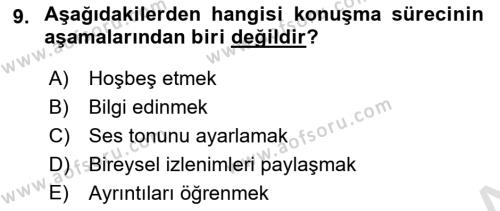 9. Aşağıdakilerden hangisi konuşma sürecinin aşamalarından biri değildir?

A) Hoşbeş etmek
B) Bilgi edinmek
C) Ses tonunu ayarlamak
D) Bireysel izlenimleri paylaşmak
E) Ayrıntıları öğrenmek

www.aofsoru.com